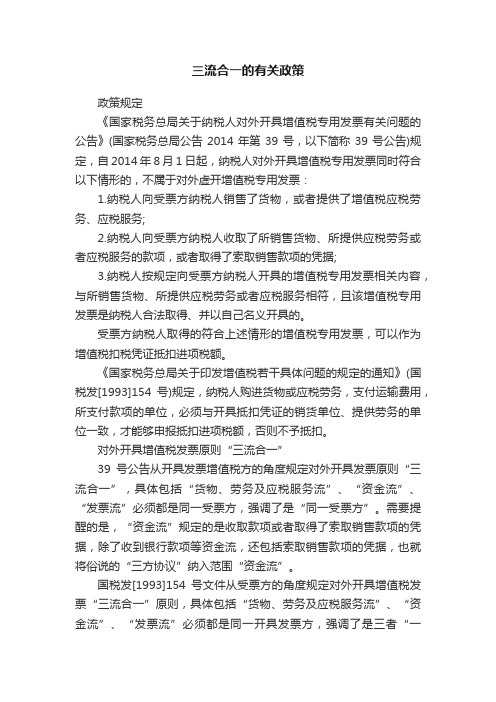 三流合一的有关政策

政策规定

《国家税务总局关于纳税人对外开具增值税专用发票有关问题的公告》(国家税务总局公告 2014 年第 39 号，以下简称 39 号公告)规定，自 2014 年 8 月 1 日起，纳税人对外开具增值税专用发票同时符合以下情形的，不属于对外虚开增值税专用发票：

1.纳税人向受票方纳税人销售了货物，或者提供了增值税应税劳务、应税服务;

2.纳税人向受票方纳税人收取了所销售货物、所提供应税劳务或者应税服务的款项，或者取得了索取销售款项的凭据;

3.纳税人按规定向受票方纳税人开具的增值税专用发票相关内容，与所销售货物、所提供应税劳务或者应税服务相符，且该增值税专用发票是纳税人合法取得、并以自己名义开具的。

受票方纳税人取得的符合上述情形的增值税专用发票，可以作为增值税扣税凭证抵扣进项税额。

《国家税务总局关于印发增值税若干具体问题的规定的通知》(国税发[1993]154 号)规定，纳税人购进货物或应税劳务，支付运输费用，所支付款项的单位，必须与开具抵扣凭证的销货单位、提供劳务的单位一致，才能够申报抵扣进项税额，否则不予抵扣。

对外开具增值税发票原则“三流合一”

39 号公告从开具发票增值税方的角度规定对外开具发票原则“三流合一”，具体包括“货物、劳务及应税服务流”、“资金流”、“发票流”必须都是同一受票方，强调了是“同一受票方”。需要提醒的是，“资金流”规定的是收取款项或者取得了索取销售款项的凭据，除了收到银行款项等资金流，还包括索取销售款项的凭据，也就将俗说的“三方协议”纳入范围“资金流”。

国税发[1993]154 号文件从受票方的角度规定对外开具增值税发票“三流合一”原则，具体包括“货物、劳务及应税服务流”、“资金流”、“发票流”必须都是同一开具发票方，强调了是三者“一